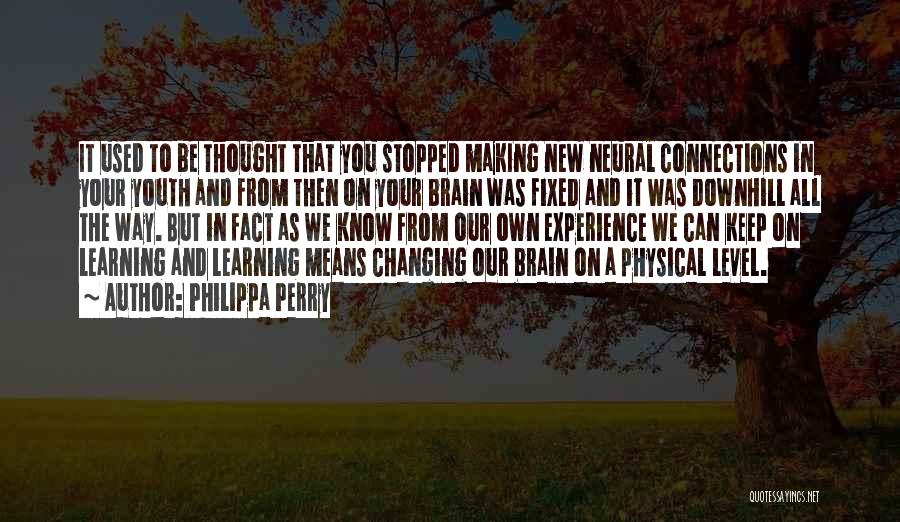 IT USED TO BE THOUGHT THAT YOU STOPPED MAKING NEW NEURAL CONNECTIONS IN YOUR YOUTH AND FROM THEN ON YOUR BRAIN WAS FIXED AND IT WAS DOWNHILL ALL THE WAY. BUT IN FACT AS WE KNOW FROM OUR OWN EXPERIENCE WE CAN KEEP ON LEARNING AND LEARNING MEANS CHANGING OUR BRAIN ON A PHYSICAL LEVEL.

~ AUTHOR: PHILIPPA PERRY

QUOTESSAYINGS.NET